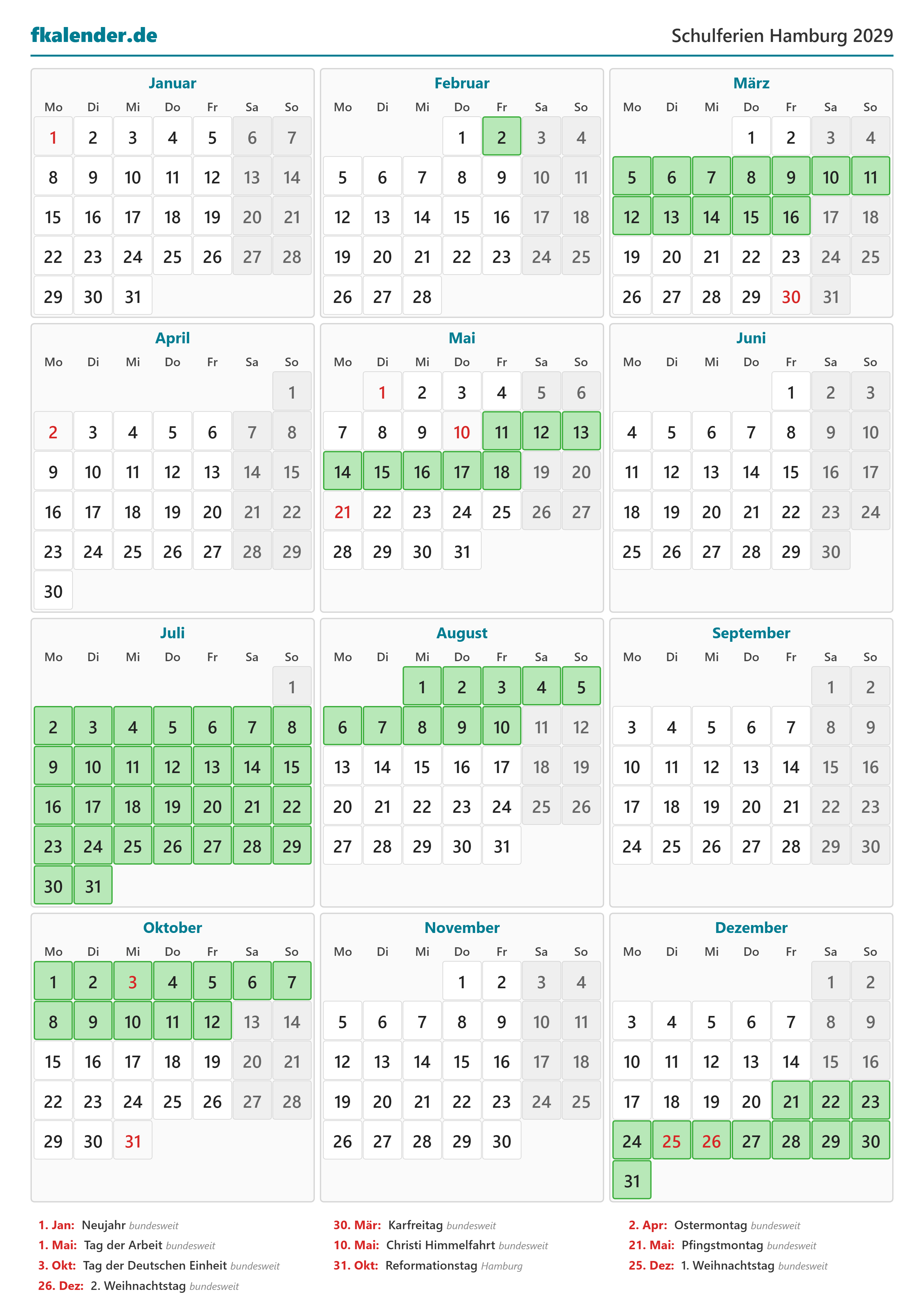 fkalender.de

Schulferien Hamburg 2029

Januar

| Mo | Di | Mi | Do | Fr | Sa | So |
|---|---|---|---|---|---|---|
| 1 | 2 | 3 | 4 | 5 | 6 | 7 |
| 8 | 9 | 10 | 11 | 12 | 13 | 14 |
| 15 | 16 | 17 | 18 | 19 | 20 | 21 |
| 22 | 23 | 24 | 25 | 26 | 27 | 28 |
| 29 | 30 | 31 | | | | |

Februar

| Mo | Di | Mi | Do | Fr | Sa | So |
|---|---|---|---|---|---|---|
| | | | 1 | 2 | 3 | 4 |
| 5 | 6 | 7 | 8 | 9 | 10 | 11 |
| 12 | 13 | 14 | 15 | 16 | 17 | 18 |
| 19 | 20 | 21 | 22 | 23 | 24 | 25 |
| 26 | 27 | 28 | | | | |

März

| Mo | Di | Mi | Do | Fr | Sa | So |
|---|---|---|---|---|---|---|
| | | | 1 | 2 | 3 | 4 |
| 5 | 6 | 7 | 8 | 9 | 10 | 11 |
| 12 | 13 | 14 | 15 | 16 | 17 | 18 |
| 19 | 20 | 21 | 22 | 23 | 24 | 25 |
| 26 | 27 | 28 | 29 | 30 | 31 | |

April

| Mo | Di | Mi | Do | Fr | Sa | So |
|---|---|---|---|---|---|---|
| | | | | | | 1 |
| 2 | 3 | 4 | 5 | 6 | 7 | 8 |
| 9 | 10 | 11 | 12 | 13 | 14 | 15 |
| 16 | 17 | 18 | 19 | 20 | 21 | 22 |
| 23 | 24 | 25 | 26 | 27 | 28 | 29 |
| 30 | | | | | | |

Mai

| Mo | Di | Mi | Do | Fr | Sa | So |
|---|---|---|---|---|---|---|
| | 1 | 2 | 3 | 4 | 5 | 6 |
| 7 | 8 | 9 | 10 | 11 | 12 | 13 |
| 14 | 15 | 16 | 17 | 18 | 19 | 20 |
| 21 | 22 | 23 | 24 | 25 | 26 | 27 |
| 28 | 29 | 30 | 31 | | | |

Juni

| Mo | Di | Mi | Do | Fr | Sa | So |
|---|---|---|---|---|---|---|
| | | | | 1 | 2 | 3 |
| 4 | 5 | 6 | 7 | 8 | 9 | 10 |
| 11 | 12 | 13 | 14 | 15 | 16 | 17 |
| 18 | 19 | 20 | 21 | 22 | 23 | 24 |
| 25 | 26 | 27 | 28 | 29 | 30 | |

Juli

| Mo | Di | Mi | Do | Fr | Sa | So |
|---|---|---|---|---|---|---|
| | | | | | | 1 |
| 2 | 3 | 4 | 5 | 6 | 7 | 8 |
| 9 | 10 | 11 | 12 | 13 | 14 | 15 |
| 16 | 17 | 18 | 19 | 20 | 21 | 22 |
| 23 | 24 | 25 | 26 | 27 | 28 | 29 |
| 30 | 31 | | | | | |

August

| Mo | Di | Mi | Do | Fr | Sa | So |
|---|---|---|---|---|---|---|
| | | 1 | 2 | 3 | 4 | 5 |
| 6 | 7 | 8 | 9 | 10 | 11 | 12 |
| 13 | 14 | 15 | 16 | 17 | 18 | 19 |
| 20 | 21 | 22 | 23 | 24 | 25 | 26 |
| 27 | 28 | 29 | 30 | 31 | | |

September

| Mo | Di | Mi | Do | Fr | Sa | So |
|---|---|---|---|---|---|---|
| | | | | | 1 | 2 |
| 3 | 4 | 5 | 6 | 7 | 8 | 9 |
| 10 | 11 | 12 | 13 | 14 | 15 | 16 |
| 17 | 18 | 19 | 20 | 21 | 22 | 23 |
| 24 | 25 | 26 | 27 | 28 | 29 | 30 |

Oktober

| Mo | Di | Mi | Do | Fr | Sa | So |
|---|---|---|---|---|---|---|
| 1 | 2 | 3 | 4 | 5 | 6 | 7 |
| 8 | 9 | 10 | 11 | 12 | 13 | 14 |
| 15 | 16 | 17 | 18 | 19 | 20 | 21 |
| 22 | 23 | 24 | 25 | 26 | 27 | 28 |
| 29 | 30 | 31 | | | | |

November

| Mo | Di | Mi | Do | Fr | Sa | So |
|---|---|---|---|---|---|---|
| | | | 1 | 2 | 3 | 4 |
| 5 | 6 | 7 | 8 | 9 | 10 | 11 |
| 12 | 13 | 14 | 15 | 16 | 17 | 18 |
| 19 | 20 | 21 | 22 | 23 | 24 | 25 |
| 26 | 27 | 28 | 29 | 30 | | |

Dezember

| Mo | Di | Mi | Do | Fr | Sa | So |
|---|---|---|---|---|---|---|
| | | | | | 1 | 2 |
| 3 | 4 | 5 | 6 | 7 | 8 | 9 |
| 10 | 11 | 12 | 13 | 14 | 15 | 16 |
| 17 | 18 | 19 | 20 | 21 | 22 | 23 |
| 24 | 25 | 26 | 27 | 28 | 29 | 30 |
| 31 | | | | | | |

1. Jan: Neujahr bundesweit
1. Mai: Tag der Arbeit bundesweit
3. Okt: Tag der Deutschen Einheit bundesweit
26. Dez: 2. Weihnachtstag bundesweit

30. Mär: Karfreitag bundesweit
10. Mai: Christi Himmelfahrt bundesweit
31. Okt: Reformationstag Hamburg

2. Apr: Ostermontag bundesweit
21. Mai: Pfingstmontag bundesweit
25. Dez: 1. Weihnachtstag bundesweit